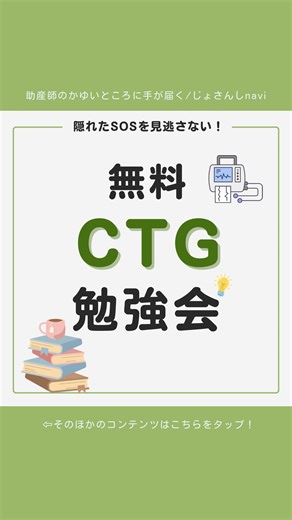 助産師のかゆいところに手が届く/じょさんしnavi

隠れたSOSを見逃さない！

無料

CTG

勉強会

⇦そのほかのコンテンツはこちらをタップ！